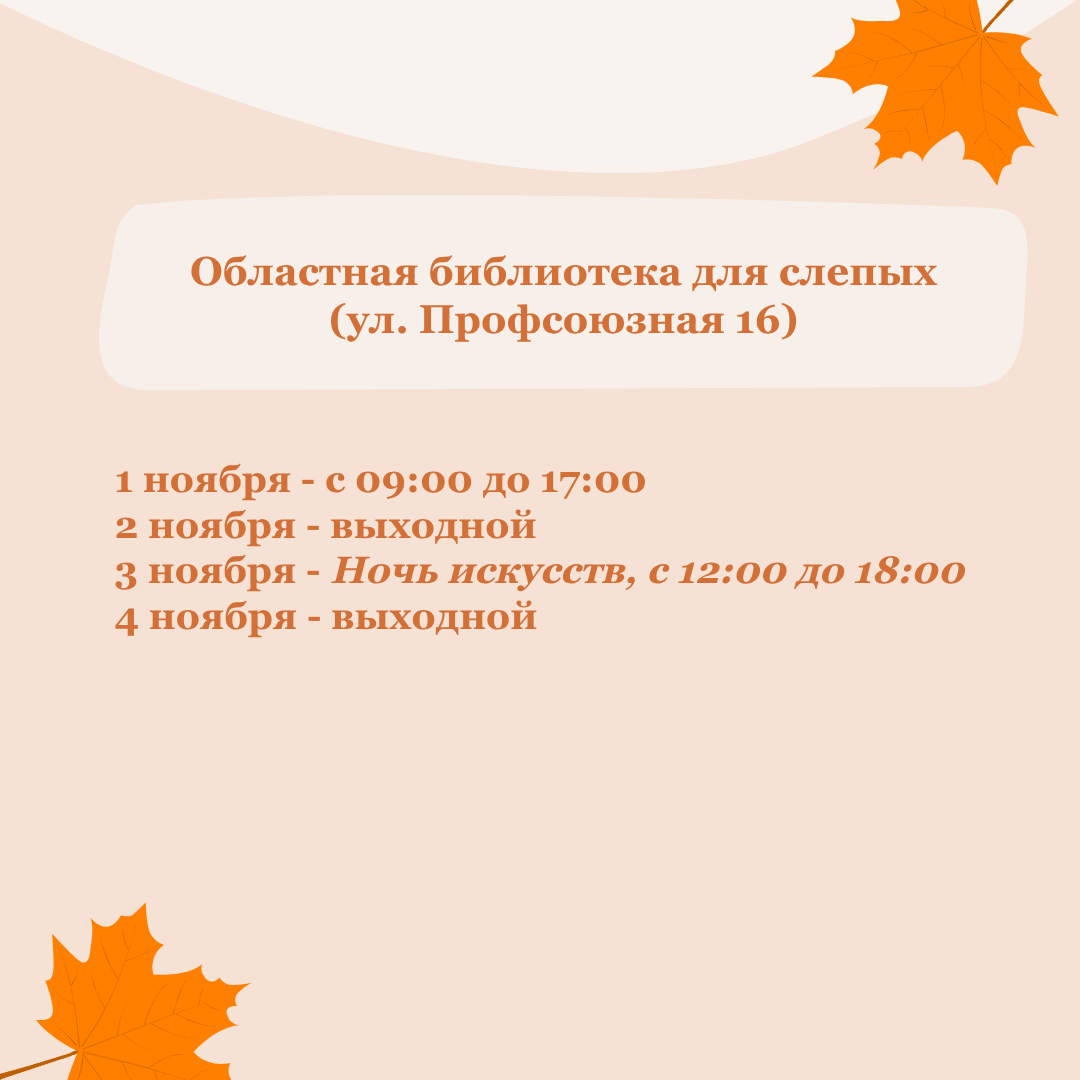 Областная библиотека для слепых
(ул. Профсоюзная 16)

1 ноября - с 09:00 до 17:00
2 ноября - выходной
3 ноября - Ночь искусств, с 12:00 до 18:00
4 ноября - выходной